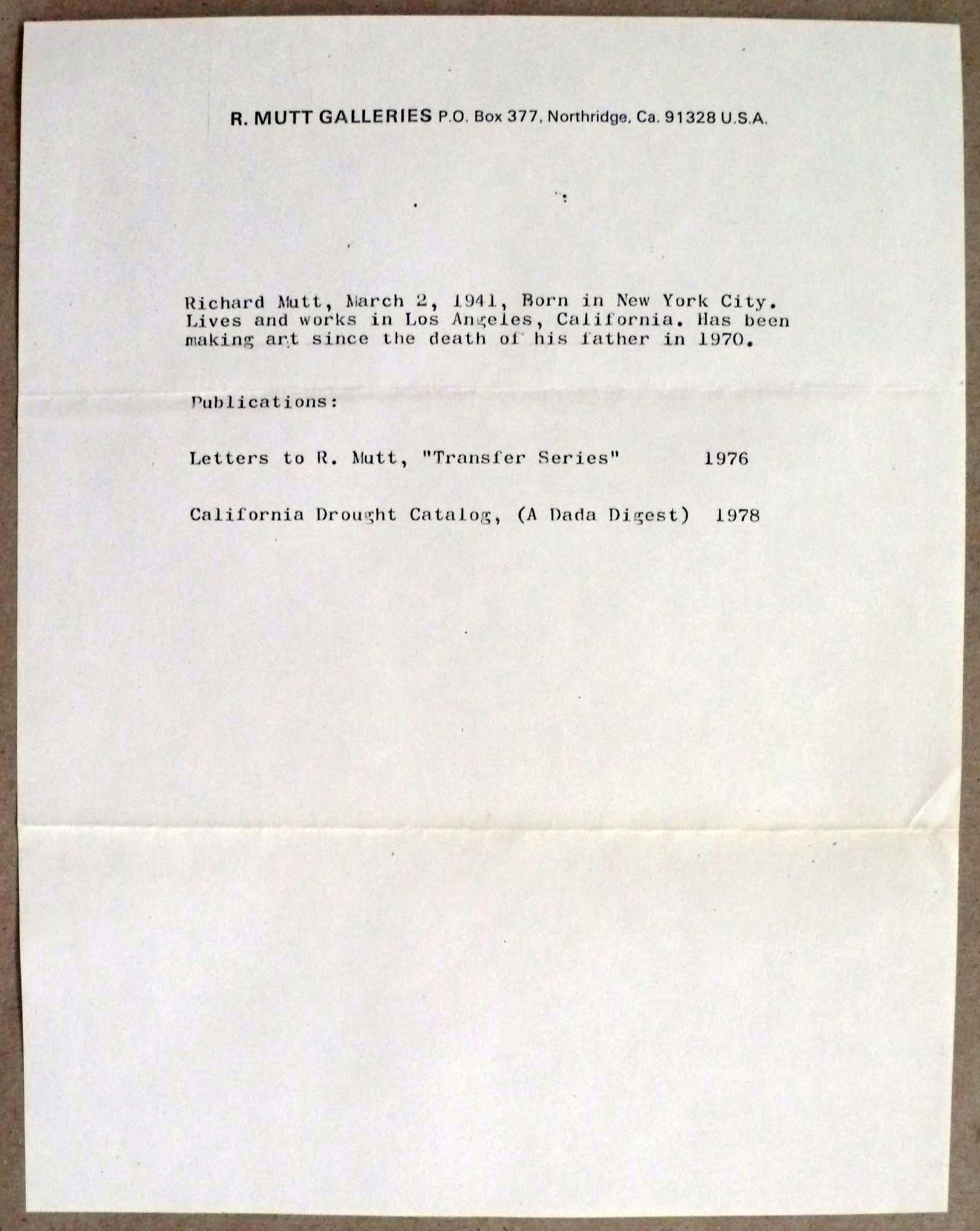 R. MUTT GALLERIES P.O. Box 377, Northridge, Ca. 91328 U.S.A.

Richard Mutt, March 2, 1941, Born in New York City. Lives and works in Los Angeles, California. Has been making art since the death of his father in 1970.

Publications:

Letters to R. Mutt, "Transfer Series" 1976

California Drought Catalog, (A Dada Digest) 1978